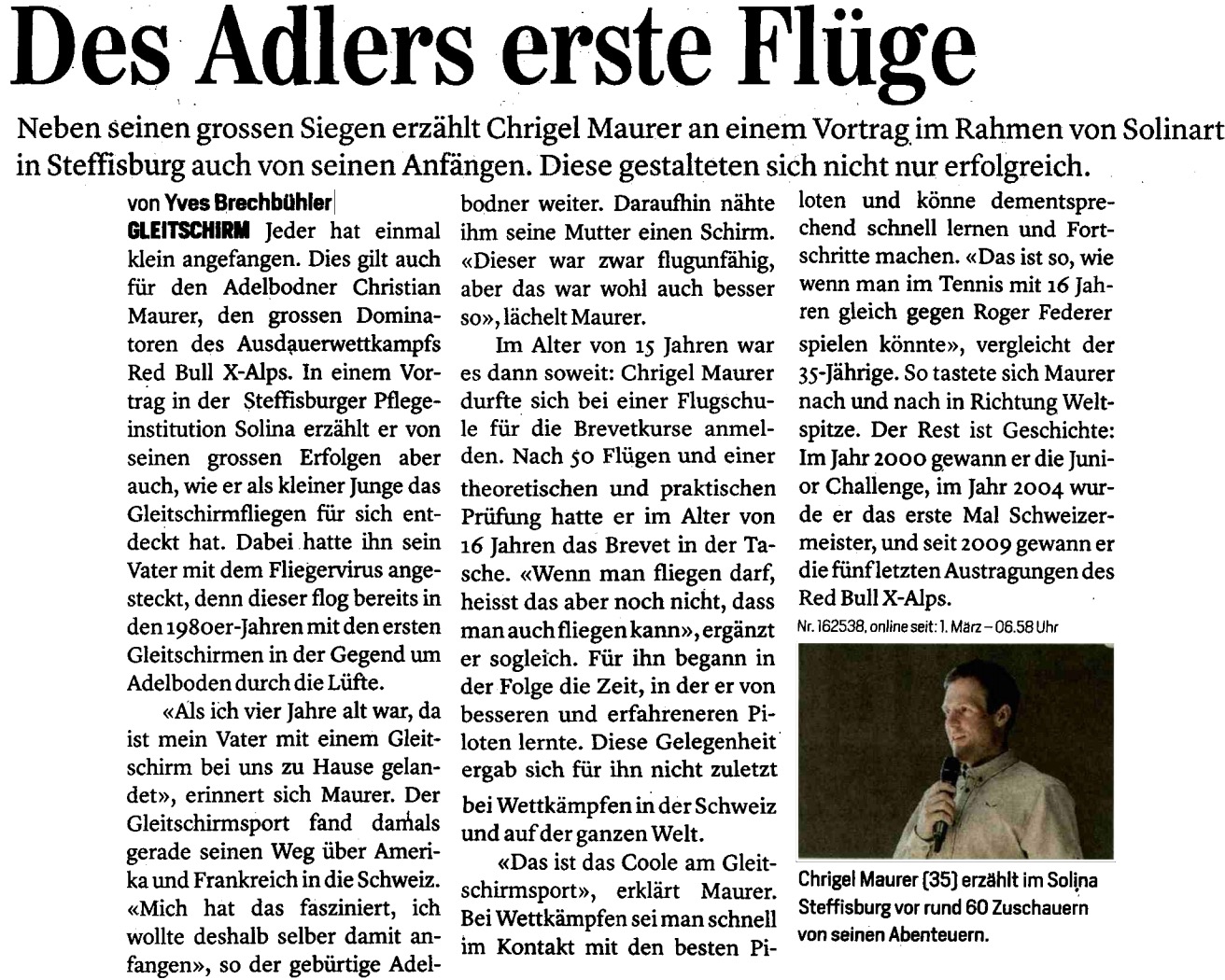 Des Adlers erste Flüge

Neben seinen grossen Siegen erzählt Chrigel Maurer an einem Vortrag im Rahmen von Solinart in Steffisburg auch von seinen Anfängen. Diese gestalteten sich nicht nur erfolgreich.

von Yves Brechbühler

GLEITSCHIRM Jeder hat einmal klein angefangen. Dies gilt auch für den Adelbodner Christian Maurer, den grossen Dominatoren des Ausdauerwettkampfs Red Bull X-Alps. In einem Vortrag in der Steffisburger Pflegeinstitution Solina erzählt er von seinen grossen Erfolgen aber auch, wie er als kleiner Junge das Gleitschirmfliegen für sich entdeckt hat. Dabei hatte ihn sein Vater mit dem Fliegervirus angesteckt, denn dieser flog bereits in den 1980er-Jahren mit den ersten Gleitschirmen in der Gegend um Adelboden durch die Lüfte.

«Als ich vier Jahre alt war, da ist mein Vater mit einem Gleitschirm bei uns zu Hause gelandet», erinnert sich Maurer. Der Gleitschirmsport fand damals gerade seinen Weg über Amerika und Frankreich in die Schweiz. «Mich hat das fasziniert, ich wollte deshalb selber damit anfangen», so der gebürtige Adelbodner weiter. Daraufhin nähte ihm seine Mutter einen Schirm. «Dieser war zwar flugunfähig, aber das war wohl auch besser so», lächelt Maurer.

Im Alter von 15 Jahren war es dann soweit: Chrigel Maurer durfte sich bei einer Flugschule für die Brevetkurse anmelden. Nach 50 Flügen und einer theoretischen und praktischen Prüfung hatte er im Alter von 16 Jahren das Brevet in der Tasche. «Wenn man fliegen darf, heisst das aber noch nicht, dass man auch fliegen kann», ergänzt er sogleich. Für ihn begann in der Folge die Zeit, in der er von besseren und erfahreneren Piloten lernte. Diese Gelegenheit ergab sich für ihn nicht zuletzt bei Wettkämpfen in der Schweiz und auf der ganzen Welt.

«Das ist das Coole am Gleitschirmsport», erklärt Maurer. Bei Wettkämpfen sei man schnell im Kontakt mit den besten Piloten und könne dementsprechend schnell lernen und Fortschritte machen. «Das ist so, wie wenn man im Tennis mit 16 Jahren gleich gegen Roger Federer spielen könnte», vergleicht der 35-Jährige. So tastete sich Maurer nach und nach in Richtung Weltspitze. Der Rest ist Geschichte: Im Jahr 2000 gewann er die Junior Challenge, im Jahr 2004 wurde er das erste Mal Schweizermeister, und seit 2009 gewann er die fünf letzten Austragungen des Red Bull X-Alps.

Nr. 162538, online seit: 1. März – 06.58 Uhr

Chrigel Maurer (35) erzählt im Solina Steffisburg vor rund 60 Zuschauern von seinen Abenteuern.